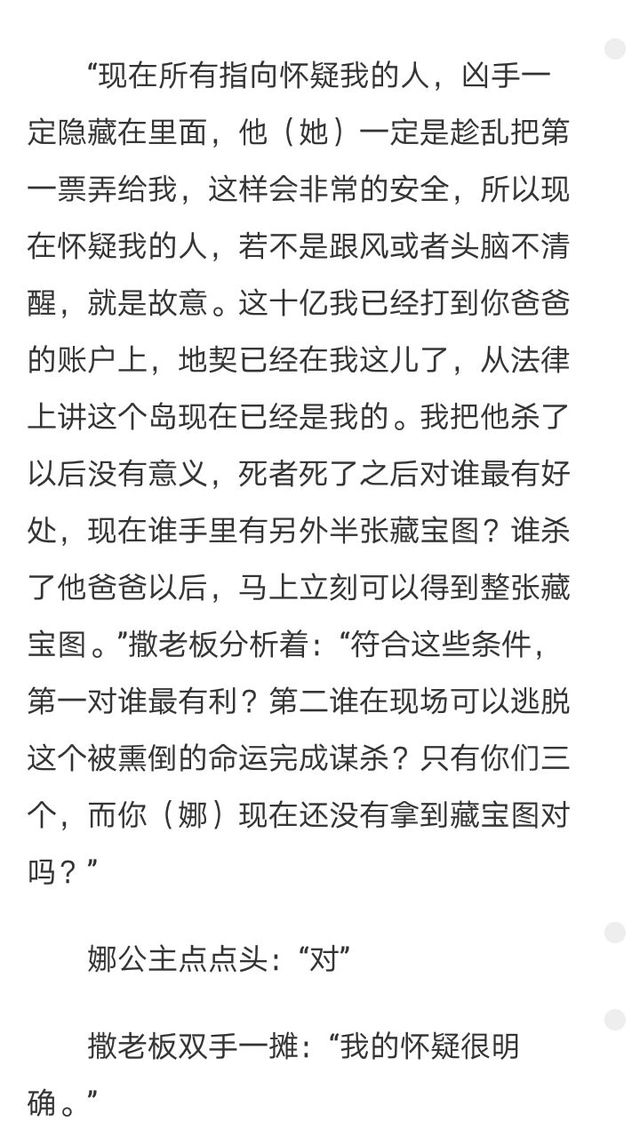 “现在所有指向怀疑我的人，凶手一定隐藏在里面，他（她）一定是趁乱把第一票弄给我，这样会非常的安全，所以现在怀疑我的人，若不是跟风或者头脑不清醒，就是故意。这十亿我已经打到你爸爸的账户上，地契已经在我这儿了，从法律上讲这个岛现在已经是我的。我把他杀了以后没有意义，死者死了之后对谁最有好处，现在谁手里有另外半张藏宝图？谁杀了他爸爸以后，马上立刻可以得到整张藏宝图。”撒老板分析着：“符合这些条件，第一对谁最有利？第二谁在现场可以逃脱这个被熏倒的命运完成谋杀？只有你们三个，而你（娜）现在还没有拿到藏宝图对吗？”

娜公主点点头：“对”

撒老板双手一摊：“我的怀疑很明确。”